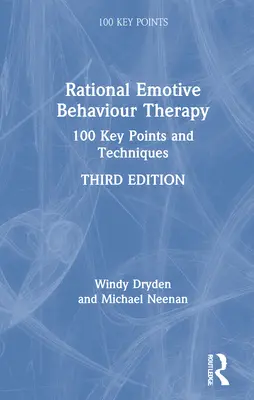 100 KEY POINTS

Rational Emotive Behaviour Therapy

100 Key Points and Techniques

THIRD EDITION

Windy Dryden and Michael Neenan

ROUTLEDGE